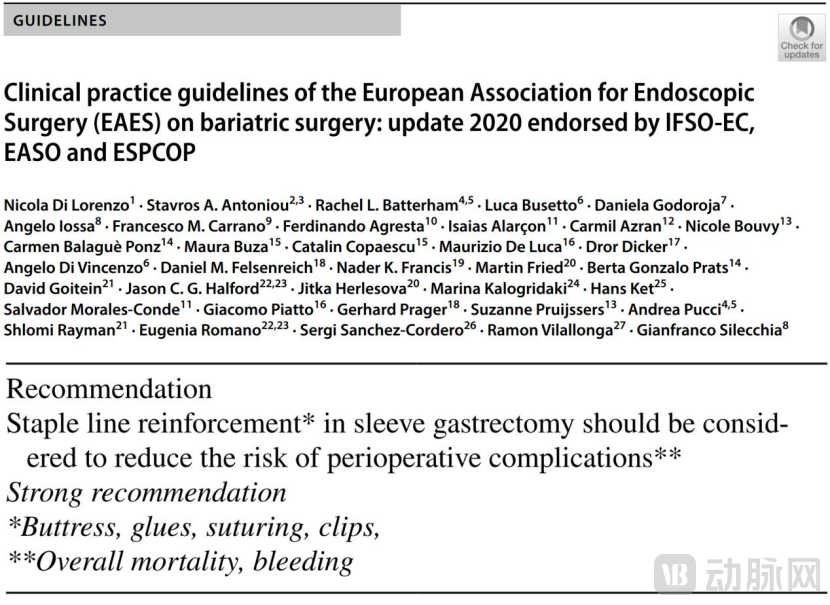 GUIDELINES

Check for updates

Clinical practice guidelines of the European Association for Endoscopic Surgery (EAES) on bariatric surgery: update 2020 endorsed by IFSO-EC, EASO and ESPCOP

Nicola Di Lorenzo$^{1}$ · Stavros A. Antoniou$^{2,3}$ · Rachel L. Batterham$^{4,5}$ · Luca Busetto$^{6}$ · Daniela Godoroja$^{7}$ · Angelo Iossa$^{8}$ · Francesco M. Carrano$^{9}$ · Ferdinando Agresta$^{10}$ · Isaias Alarçon$^{11}$ · Carmil Azran$^{12}$ · Nicole Bouvy$^{13}$ · Carmen Balaguè Ponz$^{14}$ · Maura Buza$^{15}$ · Catalin Copaescu$^{15}$ · Maurizio De Luca$^{16}$ · Dror Dicker$^{17}$ · Angelo Di Vincenzo$^{6}$ · Daniel M. Felsenreich$^{18}$ · Nader K. Francis$^{19}$ · Martin Fried$^{20}$ · Berta Gonzalo Prats$^{14}$ · David Goitein$^{21}$ · Jason C. G. Halford$^{22,23}$ · Jitka Herlesova$^{20}$ · Marina Kalogridaki$^{24}$ · Hans Ket$^{25}$ · Salvador Morales-Conde$^{11}$ · Giacomo Piatto$^{16}$ · Gerhard Prager$^{18}$ · Suzanne Pruijssers$^{13}$ · Andrea Pucci$^{4,5}$ · Shlomi Rayman$^{21}$ · Eugenia Romano$^{22,23}$ · Sergi Sanchez-Cordero$^{26}$ · Ramon Vilallonga$^{27}$ · Gianfranco Silecchia$^{8}$

Recommendation
Staple line reinforcement* in sleeve gastrectomy should be considered to reduce the risk of perioperative complications**
Strong recommendation
*Buttress, glues, suturing, clips,
**Overall mortality, bleeding

VB 动脉网